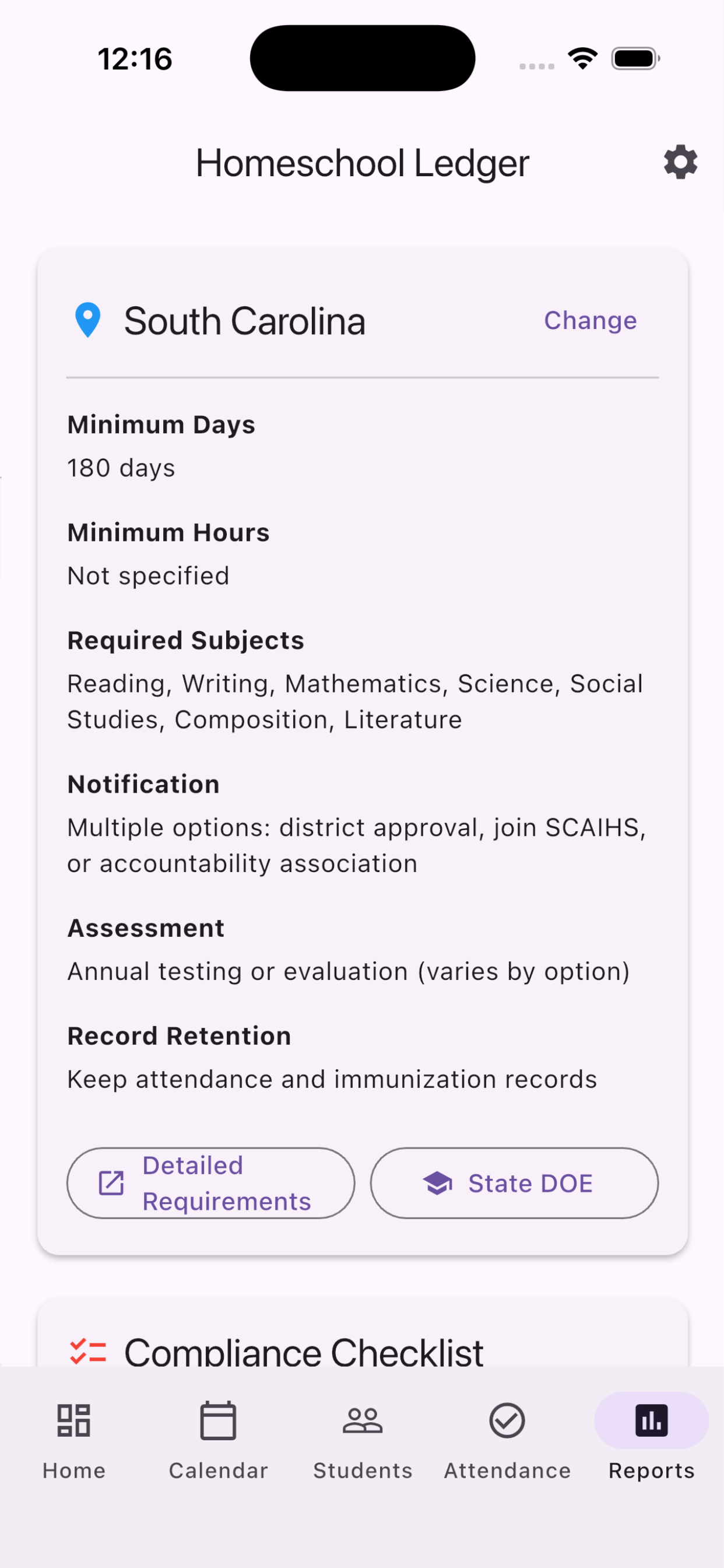 12:16

Homeschool Ledger

South Carolina
Change

Minimum Days
180 days

Minimum Hours
Not specified

Required Subjects
Reading, Writing, Mathematics, Science, Social Studies, Composition, Literature

Notification
Multiple options: district approval, join SCAIHS, or accountability association

Assessment
Annual testing or evaluation (varies by option)

Record Retention
Keep attendance and immunization records

Detailed Requirements
State DOE

Compliance Checklist

Home
Calendar
Students
Attendance
Reports